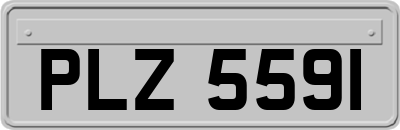 PLZ 5591